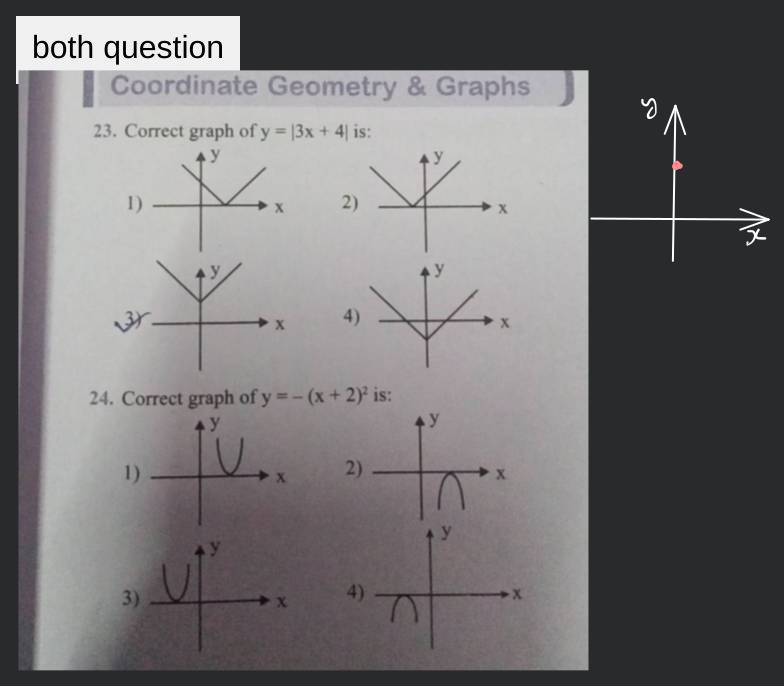 both question

Coordinate Geometry & Graphs

23. Correct graph of $y = |3x + 4|$ is:

1) y x

2) y x

3) y x

4) y x

24. Correct graph of $y = -(x + 2)^2$ is:

1) y x

2) y x

3) y x

4) y x

y

x